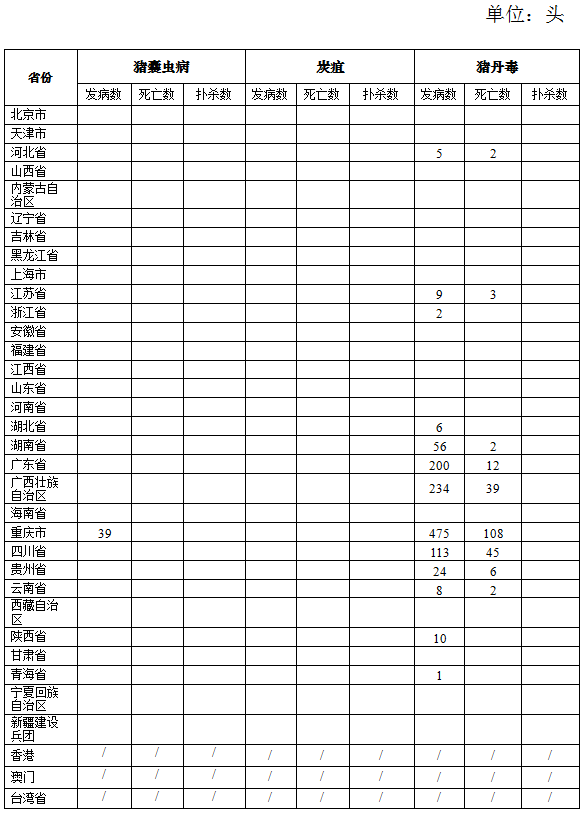 单位：头

| 省份 | 猪囊虫病 | | | 炭疽 | | | 猪丹毒 | | |
|---|---|---|---|---|---|---|---|---|---|
| | 发病数 | 死亡数 | 扑杀数 | 发病数 | 死亡数 | 扑杀数 | 发病数 | 死亡数 | 扑杀数 |
| 北京市 | | | | | | | | | |
| 天津市 | | | | | | | | | |
| 河北省 | | | | | | | 5 | 2 | |
| 山西省 | | | | | | | | | |
| 内蒙古自治区 | | | | | | | | | |
| 辽宁省 | | | | | | | | | |
| 吉林省 | | | | | | | | | |
| 黑龙江省 | | | | | | | | | |
| 上海市 | | | | | | | | | |
| 江苏省 | | | | | | | 9 | 3 | |
| 浙江省 | | | | | | | 2 | | |
| 安徽省 | | | | | | | | | |
| 福建省 | | | | | | | | | |
| 江西省 | | | | | | | | | |
| 山东省 | | | | | | | | | |
| 河南省 | | | | | | | | | |
| 湖北省 | | | | | | | 6 | | |
| 湖南省 | | | | | | | 56 | 2 | |
| 广东省 | | | | | | | 200 | 12 | |
| 广西壮族自治区 | | | | | | | 234 | 39 | |
| 海南省 | | | | | | | | | |
| 重庆市 | 39 | | | | | | 475 | 108 | |
| 四川省 | | | | | | | 113 | 45 | |
| 贵州省 | | | | | | | 24 | 6 | |
| 云南省 | | | | | | | 8 | 2 | |
| 西藏自治区 | | | | | | | | | |
| 陕西省 | | | | | | | 10 | | |
| 甘肃省 | | | | | | | | | |
| 青海省 | | | | | | | 1 | | |
| 宁夏回族自治区 | | | | | | | | | |
| 新疆建设兵团 | | | | | | | | | |
| 香港 | / | / | / | / | / | / | / | / | / |
| 澳门 | / | / | / | / | / | / | / | / | / |
| 台湾省 | / | / | / | / | / | / | / | / | / |